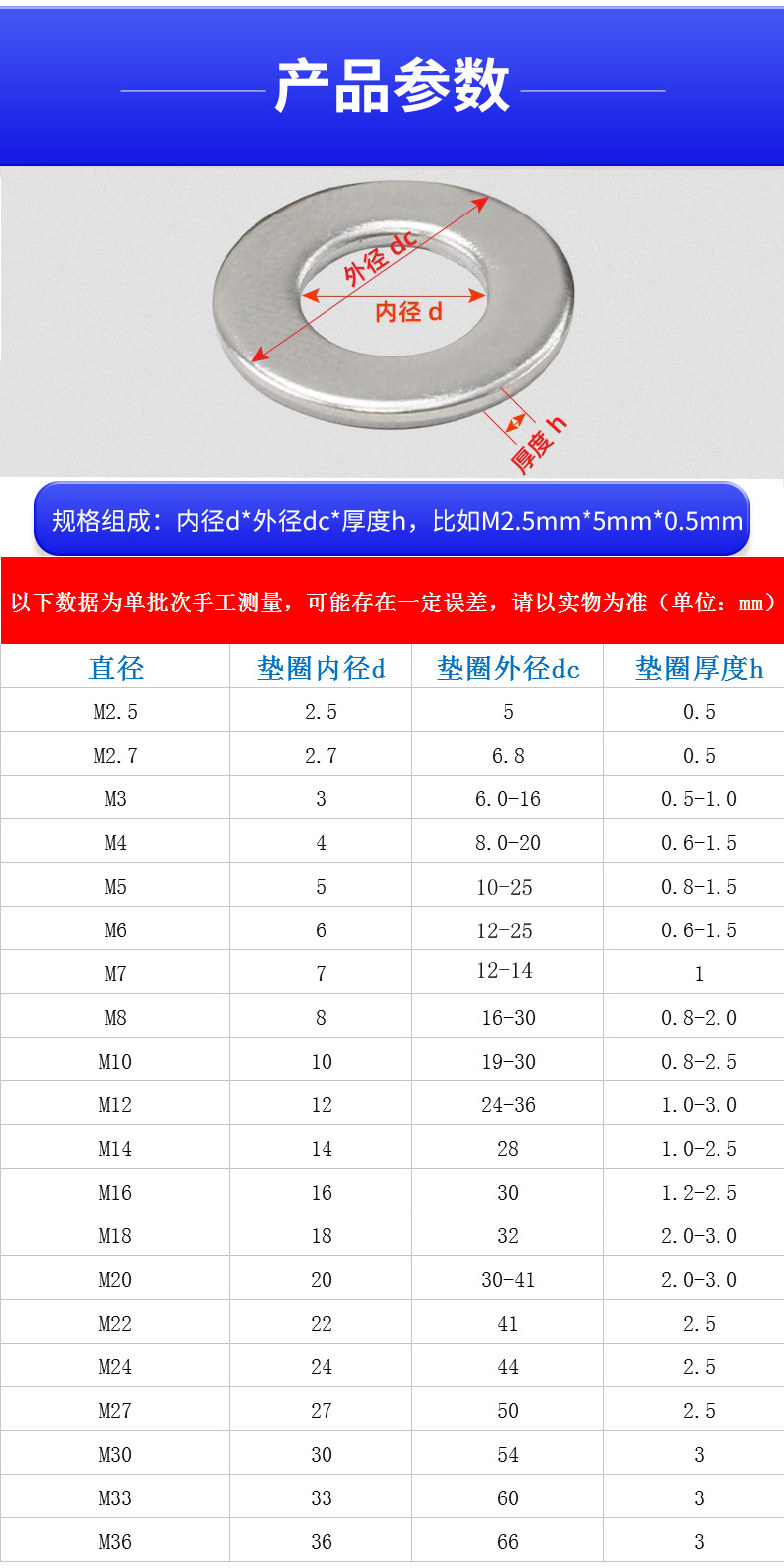 产品参数

外径 dc
内径 d
厚度 h

规格组成：内径d*外径dc*厚度h，比如M2.5mm*5mm*0.5mm

以下数据为单批次手工测量，可能存在一定误差，请以实物为准（单位：mm）

| 直径 | 垫圈内径d | 垫圈外径dc | 垫圈厚度h |
|---|---|---|---|
| M2.5 | 2.5 | 5 | 0.5 |
| M2.7 | 2.7 | 6.8 | 0.5 |
| M3 | 3 | 6.0-16 | 0.5-1.0 |
| M4 | 4 | 8.0-20 | 0.6-1.5 |
| M5 | 5 | 10-25 | 0.8-1.5 |
| M6 | 6 | 12-25 | 0.6-1.5 |
| M7 | 7 | 12-14 | 1 |
| M8 | 8 | 16-30 | 0.8-2.0 |
| M10 | 10 | 19-30 | 0.8-2.5 |
| M12 | 12 | 24-36 | 1.0-3.0 |
| M14 | 14 | 28 | 1.0-2.5 |
| M16 | 16 | 30 | 1.2-2.5 |
| M18 | 18 | 32 | 2.0-3.0 |
| M20 | 20 | 30-41 | 2.0-3.0 |
| M22 | 22 | 41 | 2.5 |
| M24 | 24 | 44 | 2.5 |
| M27 | 27 | 50 | 2.5 |
| M30 | 30 | 54 | 3 |
| M33 | 33 | 60 | 3 |
| M36 | 36 | 66 | 3 |